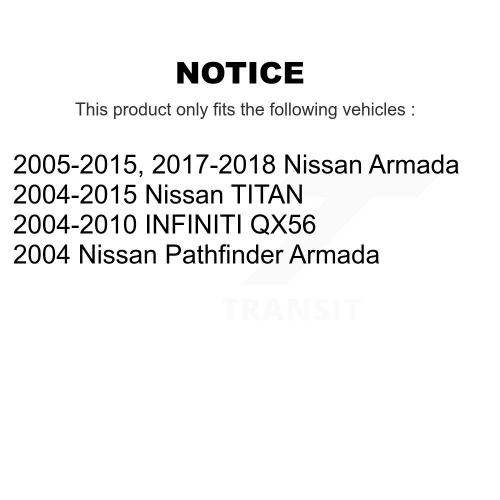 NOTICE

This product only fits the following vehicles :

2005-2015, 2017-2018 Nissan Armada
2004-2015 Nissan TITAN
2004-2010 INFINITI QX56
2004 Nissan Pathfinder Armada

TRANSIT